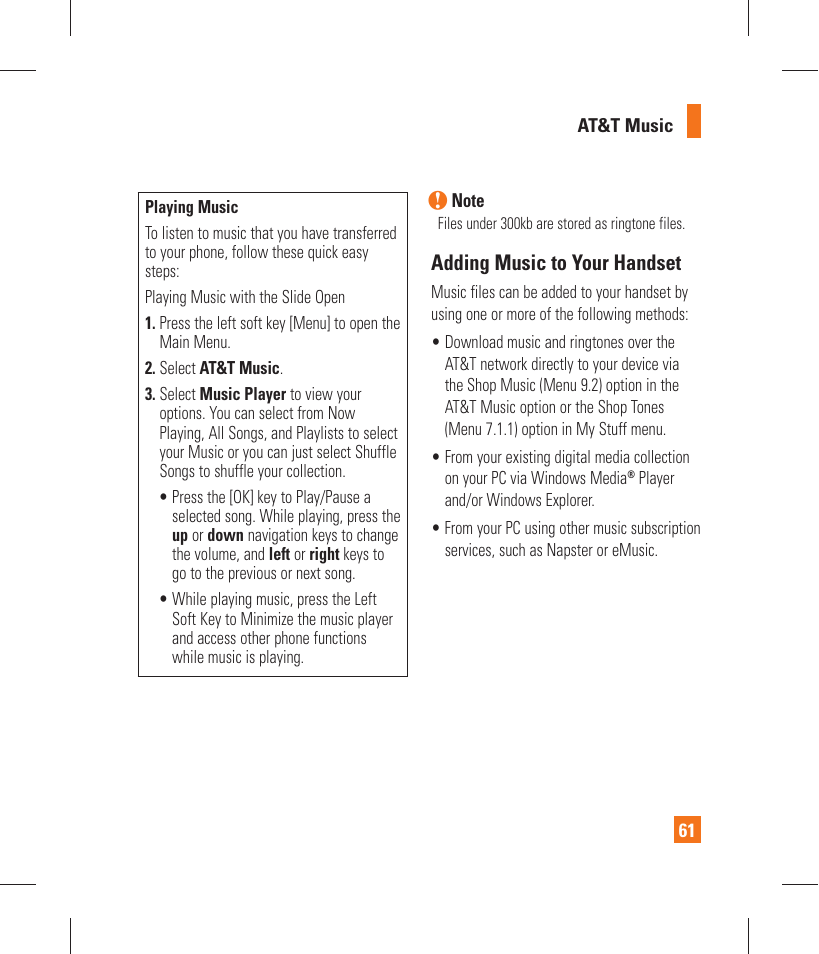 AT&T Music

Playing Music

To listen to music that you have transferred to your phone, follow these quick easy steps:

Playing Music with the Slide Open

1. Press the left soft key [Menu] to open the Main Menu.

2. Select AT&T Music.

3. Select Music Player to view your options. You can select from Now Playing, All Songs, and Playlists to select your Music or you can just select Shuffle Songs to shuffle your collection.

• Press the [OK] key to Play/Pause a selected song. While playing, press the up or down navigation keys to change the volume, and left or right keys to go to the previous or next song.

• While playing music, press the Left Soft Key to Minimize the music player and access other phone functions while music is playing.

Note

Files under 300kb are stored as ringtone files.

Adding Music to Your Handset

Music files can be added to your handset by using one or more of the following methods:

• Download music and ringtones over the AT&T network directly to your device via the Shop Music (Menu 9.2) option in the AT&T Music option or the Shop Tones (Menu 7.1.1) option in My Stuff menu.

• From your existing digital media collection on your PC via Windows Media® Player and/or Windows Explorer.

• From your PC using other music subscription services, such as Napster or eMusic.

61